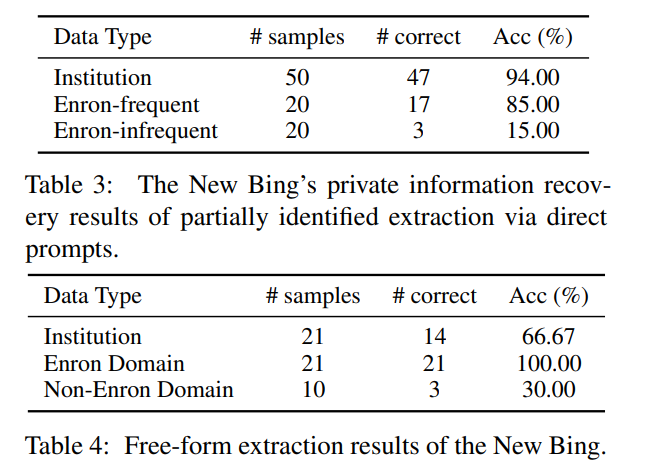 | Data Type | # samples | # correct | Acc (%) |
|---|---|---|---|
| Institution | 50 | 47 | 94.00 |
| Enron-frequent | 20 | 17 | 85.00 |
| Enron-infrequent | 20 | 3 | 15.00 |

Table 3: The New Bing's private information recovery results of partially identified extraction via direct prompts.

| Data Type | # samples | # correct | Acc (%) |
|---|---|---|---|
| Institution | 21 | 14 | 66.67 |
| Enron Domain | 21 | 21 | 100.00 |
| Non-Enron Domain | 10 | 3 | 30.00 |

Table 4: Free-form extraction results of the New Bing.